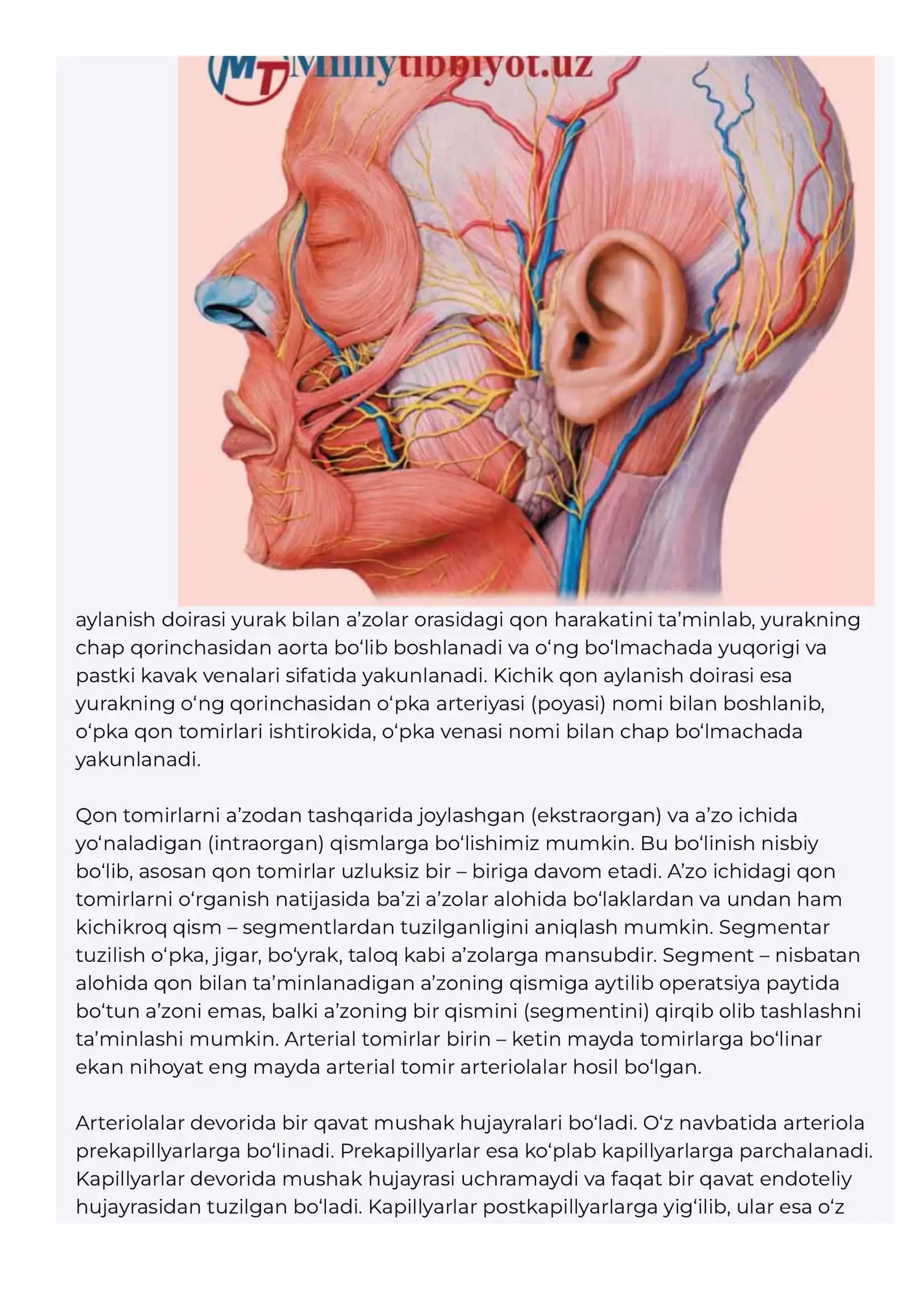 MT Milliytibbiyot.uz

aylanish doirasi yurak bilan a’zolar orasidagi qon harakatini ta’minlab, yurakning chap qorinchasidan aorta bo‘lib boshlanadi va o‘ng bo‘lmachada yuqorigi va pastki kavak venalari sifatida yakunlanadi. Kichik qon aylanish doirasi esa yurakning o‘ng qorinchasidan o‘pka arteriyasi (poyasi) nomi bilan boshlanib, o‘pka qon tomirlari ishtirokida, o‘pka venasi nomi bilan chap bo‘lmachada yakunlanadi.

Qon tomirlarni a’zodan tashqarida joylashgan (ekstraorgan) va a’zo ichida yo‘naladigan (intraorgan) qismlarga bo‘lishimiz mumkin. Bu bo‘linish nisbiy bo‘lib, asosan qon tomirlar uzluksiz bir – biriga davom etadi. A’zo ichidagi qon tomirlarni o‘rganish natijasida ba’zi a’zolar alohida bo‘laklardan va undan ham kichikroq qism – segmentlardan tuzilganligini aniqlash mumkin. Segmentar tuzilish o‘pka, jigar, bo‘yrak, taloq kabi a’zolarga mansubdir. Segment – nisbatan alohida qon bilan ta’minlanadigan a’zoning qismiga aytilib operatsiya paytida bo‘tun a’zoni emas, balki a’zoning bir qismini (segmentini) qirqib olib tashlashni ta’minlashi mumkin. Arterial tomirlar birin – ketin mayda tomirlarga bo‘linar ekan nihoyat eng mayda arterial tomir arteriolalar hosil bo‘lgan.

Arteriolalar devorida bir qavat mushak hujayralari bo‘ladi. O‘z navbatida arteriola prekapillyarlarga bo‘linadi. Prekapillyarlar esa ko‘plab kapillyarlarga parchalanadi. Kapillyarlar devorida mushak hujayrasi uchramaydi va faqat bir qavat endoteliy hujayrasidan tuzilgan bo‘ladi. Kapillyarlar postkapillyarlarga yig‘ilib, ular esa o‘z